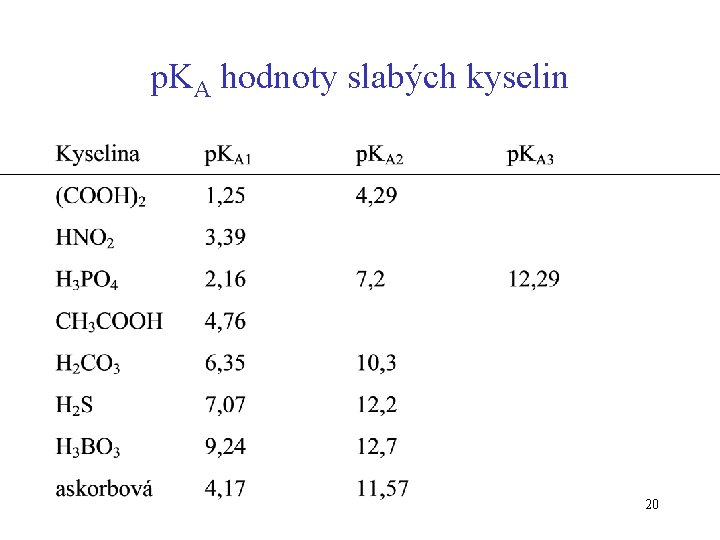 $pK_A$ hodnoty slabých kyselin

| Kyselina | $pK_{A1}$ | $pK_{A2}$ | $pK_{A3}$ |
|---|---|---|---|
| $(COOH)_2$ | 1,25 | 4,29 | |
| $HNO_2$ | 3,39 | | |
| $H_3PO_4$ | 2,16 | 7,2 | 12,29 |
| $CH_3COOH$ | 4,76 | | |
| $H_2CO_3$ | 6,35 | 10,3 | |
| $H_2S$ | 7,07 | 12,2 | |
| $H_3BO_3$ | 9,24 | 12,7 | |
| askorbová | 4,17 | 11,57 | |

20